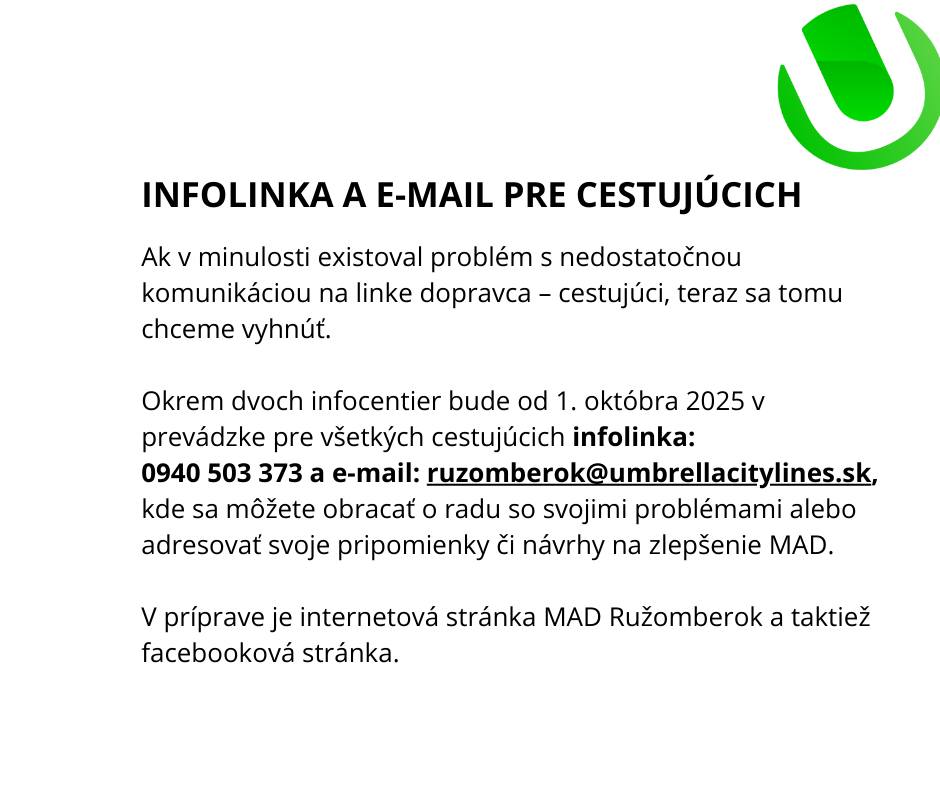 INFOLINKA A E-MAIL PRE CESTUJÚCICH

Ak v minulosti existoval problém s nedostatočnou komunikáciou na linke dopravca – cestujúci, teraz sa tomu chceme vyhnúť.

Okrem dvoch infocentier bude od 1. októbra 2025 v prevádzke pre všetkých cestujúcich infolinka: 0940 503 373 a e-mail: ruzomberok@umbrellacitylines.sk, kde sa môžete obracať o radu so svojimi problémami alebo adresovať svoje pripomienky či návrhy na zlepšenie MAD.

V príprave je internetová stránka MAD Ružomberok a taktiež facebooková stránka.